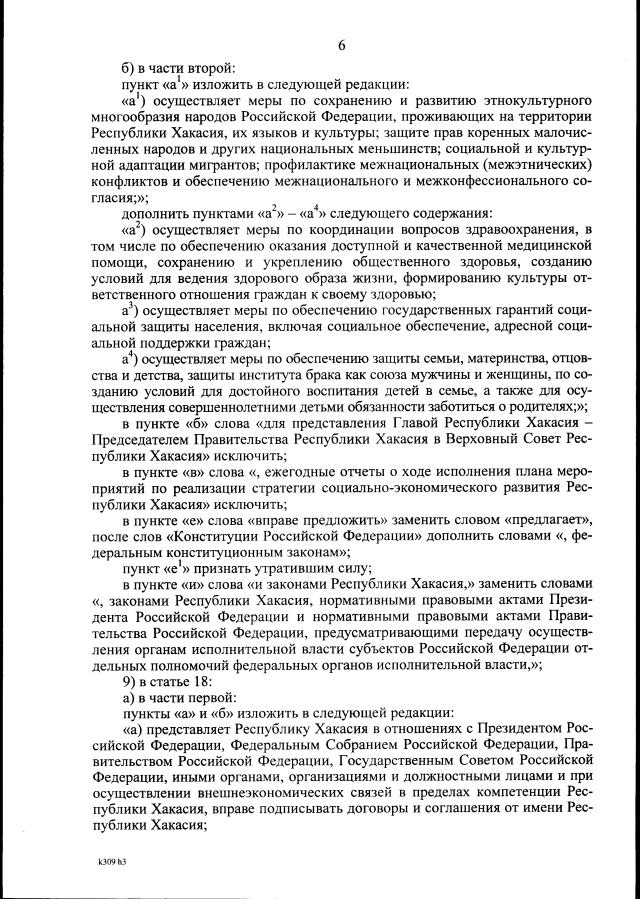 6

б) в части второй:

пункт «а$^1$» изложить в следующей редакции:

«а$^1$) осуществляет меры по сохранению и развитию этнокультурного многообразия народов Российской Федерации, проживающих на территории Республики Хакасия, их языков и культуры; защите прав коренных малочисленных народов и других национальных меньшинств; социальной и культурной адаптации мигрантов; профилактике межнациональных (межэтнических) конфликтов и обеспечению межнационального и межконфессионального согласия;»;

дополнить пунктами «а$^2$» – «а$^4$» следующего содержания:

«а$^2$) осуществляет меры по координации вопросов здравоохранения, в том числе по обеспечению оказания доступной и качественной медицинской помощи, сохранению и укреплению общественного здоровья, созданию условий для ведения здорового образа жизни, формированию культуры ответственного отношения граждан к своему здоровью;

а$^3$) осуществляет меры по обеспечению государственных гарантий социальной защиты населения, включая социальное обеспечение, адресной социальной поддержки граждан;

а$^4$) осуществляет меры по обеспечению защиты семьи, материнства, отцовства и детства, защиты института брака как союза мужчины и женщины, по созданию условий для достойного воспитания детей в семье, а также для осуществления совершеннолетними детьми обязанности заботиться о родителях;»;

в пункте «б» слова «для представления Главой Республики Хакасия – Председателем Правительства Республики Хакасия в Верховный Совет Республики Хакасия» исключить;

в пункте «в» слова «, ежегодные отчеты о ходе исполнения плана мероприятий по реализации стратегии социально-экономического развития Республики Хакасия» исключить;

в пункте «е» слова «вправе предложить» заменить словом «предлагает», после слов «Конституции Российской Федерации» дополнить словами «, федеральным конституционным законам»;

пункт «е$^1$» признать утратившим силу;

в пункте «и» слова «и законами Республики Хакасия,» заменить словами «, законами Республики Хакасия, нормативными правовыми актами Президента Российской Федерации и нормативными правовыми актами Правительства Российской Федерации, предусматривающими передачу осуществления органам исполнительной власти субъектов Российской Федерации отдельных полномочий федеральных органов исполнительной власти,»;

9) в статье 18:

а) в части первой:

пункты «а» и «б» изложить в следующей редакции:

«а) представляет Республику Хакасия в отношениях с Президентом Российской Федерации, Федеральным Собранием Российской Федерации, Правительством Российской Федерации, Государственным Советом Российской Федерации, иными органами, организациями и должностными лицами и при осуществлении внешнеэкономических связей в пределах компетенции Республики Хакасия, вправе подписывать договоры и соглашения от имени Республики Хакасия;

k309 h3